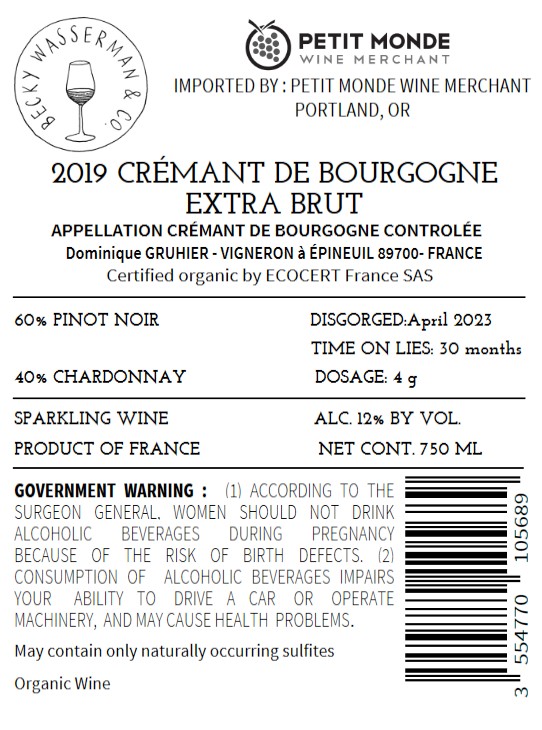 BECKY WASSERMAN & CO.

PETIT MONDE
WINE MERCHANT

IMPORTED BY : PETIT MONDE WINE MERCHANT
PORTLAND, OR

2019 CRÉMANT DE BOURGOGNE
EXTRA BRUT

APPELLATION CRÉMANT DE BOURGOGNE CONTROLÉE
Dominique GRUHIER - VIGNERON à ÉPINEUIL 89700- FRANCE
Certified organic by ECOCERT France SAS

60% PINOT NOIR

40% CHARDONNAY

DISGORGED:April 2023
TIME ON LIES: 30 months
DOSAGE: 4 g

SPARKLING WINE
PRODUCT OF FRANCE

ALC. 12% BY VOL.
NET CONT. 750 ML

GOVERNMENT WARNING : (1) ACCORDING TO THE SURGEON GENERAL, WOMEN SHOULD NOT DRINK ALCOHOLIC BEVERAGES DURING PREGNANCY BECAUSE OF THE RISK OF BIRTH DEFECTS. (2) CONSUMPTION OF ALCOHOLIC BEVERAGES IMPAIRS YOUR ABILITY TO DRIVE A CAR OR OPERATE MACHINERY, AND MAY CAUSE HEALTH PROBLEMS.

May contain only naturally occurring sulfites

Organic Wine

3 554770 105689